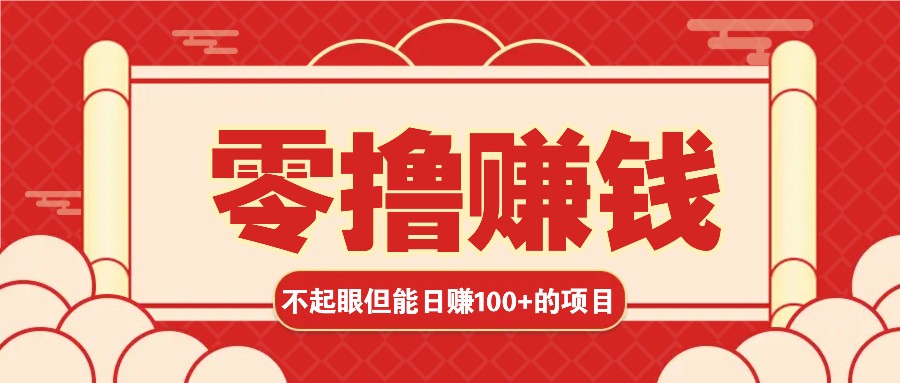 零撸赚钱

不起眼但能日赚100+的项目